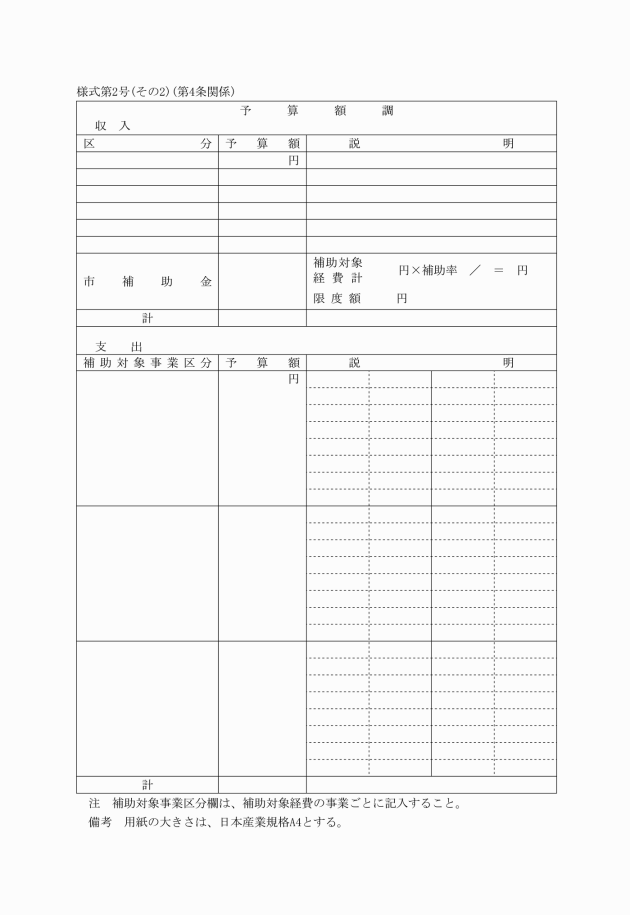 様式第2号(その2)(第4条関係)

予　算　額　調

収　入

| 区　分 | 予　算　額 | 説　明 |
|---|---|---|
| | 円 | |
| | | |
| | | |
| | | |
| | | |
| | | |
| 市　補　助　金 | | 補助対象経費計　円×補助率　／　＝　円　限度額　円 |
| 計 | | |

支　出

| 補助対象事業区分 | 予　算　額 | 説　明 |
|---|---|---|
| | 円 | |
| | | |
| | | |
| 計 | | |

注　補助対象事業区分欄は、補助対象経費の事業ごとに記入すること。

備考　用紙の大きさは、日本産業規格A4とする。